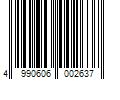 4 990606 002637